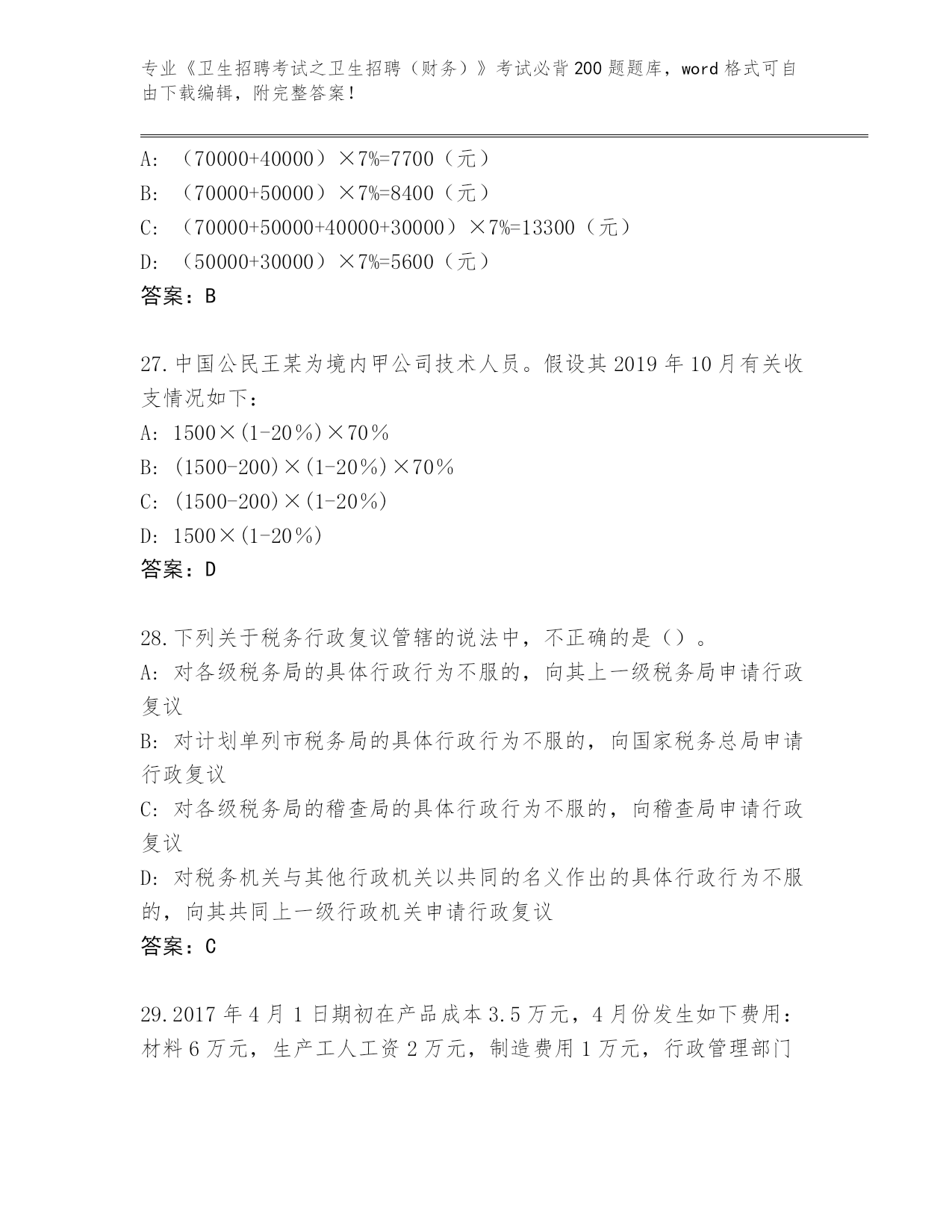 专业《卫生招聘考试之卫生招聘（财务）》考试必背200题题库，word格式可自由下载编辑，附完整答案！

A: （70000+40000）×7%=7700（元）

B: （70000+50000）×7%=8400（元）

C: （70000+50000+40000+30000）×7%=13300（元）

D: （50000+30000）×7%=5600（元）

答案：B

27.中国公民王某为境内甲公司技术人员。假设其2019年10月有关收支情况如下：

A: 1500×(1-20%)×70%

B: (1500-200)×(1-20%)×70%

C: (1500-200)×(1-20%)

D: 1500×(1-20%)

答案：D

28.下列关于税务行政复议管辖的说法中，不正确的是（）。

A: 对各级税务局的具体行政行为不服的，向其上一级税务局申请行政复议

B: 对计划单列市税务局的具体行政行为不服的，向国家税务总局申请行政复议

C: 对各级税务局的稽查局的具体行政行为不服的，向稽查局申请行政复议

D: 对税务机关与其他行政机关以共同的名义作出的具体行政行为不服的，向其共同上一级行政机关申请行政复议

答案：C

29.2017年4月1日期初在产品成本3.5万元，4月份发生如下费用：材料6万元，生产工人工资2万元，制造费用1万元，行政管理部门